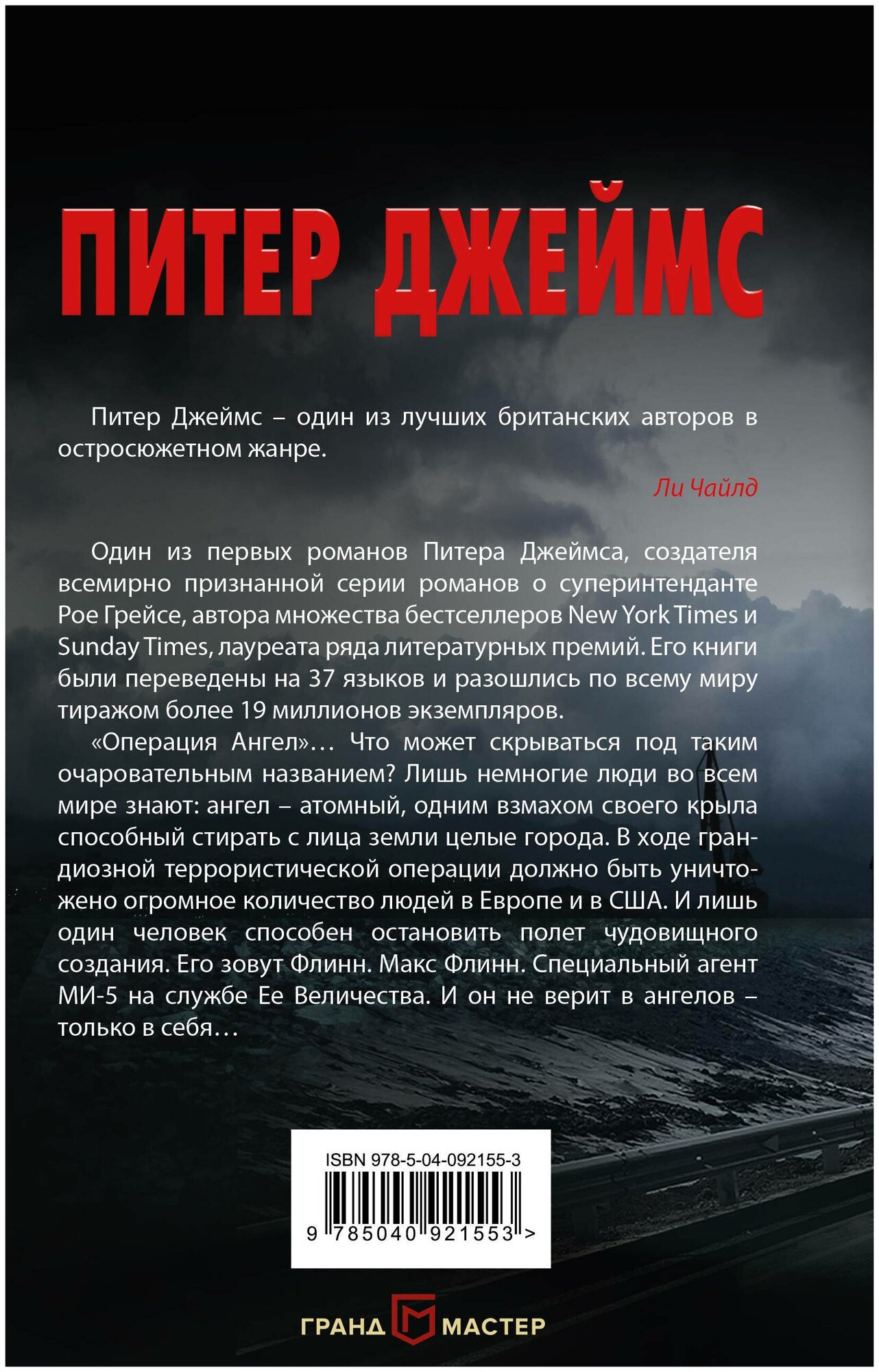 ПИТЕР ДЖЕЙМС

Питер Джеймс – один из лучших британских авторов в остросюжетном жанре.

Ли Чайлд

Один из первых романов Питера Джеймса, создателя всемирно признанной серии романов о суперинтенданте Рое Грейсе, автора множества бестселлеров New York Times и Sunday Times, лауреата ряда литературных премий. Его книги были переведены на 37 языков и разошлись по всему миру тиражом более 19 миллионов экземпляров.

«Операция Ангел»… Что может скрываться под таким очаровательным названием? Лишь немногие люди во всем мире знают: ангел – атомный, одним взмахом своего крыла способный стирать с лица земли целые города. В ходе грандиозной террористической операции должно быть уничтожено огромное количество людей в Европе и в США. И лишь один человек способен остановить полет чудовищного создания. Его зовут Флинн. Макс Флинн. Специальный агент МИ-5 на службе Ее Величества. И он не верит в ангелов – только в себя…

ISBN 978-5-04-092155-3

9 785040 921553 >

ГРАНД МАСТЕР